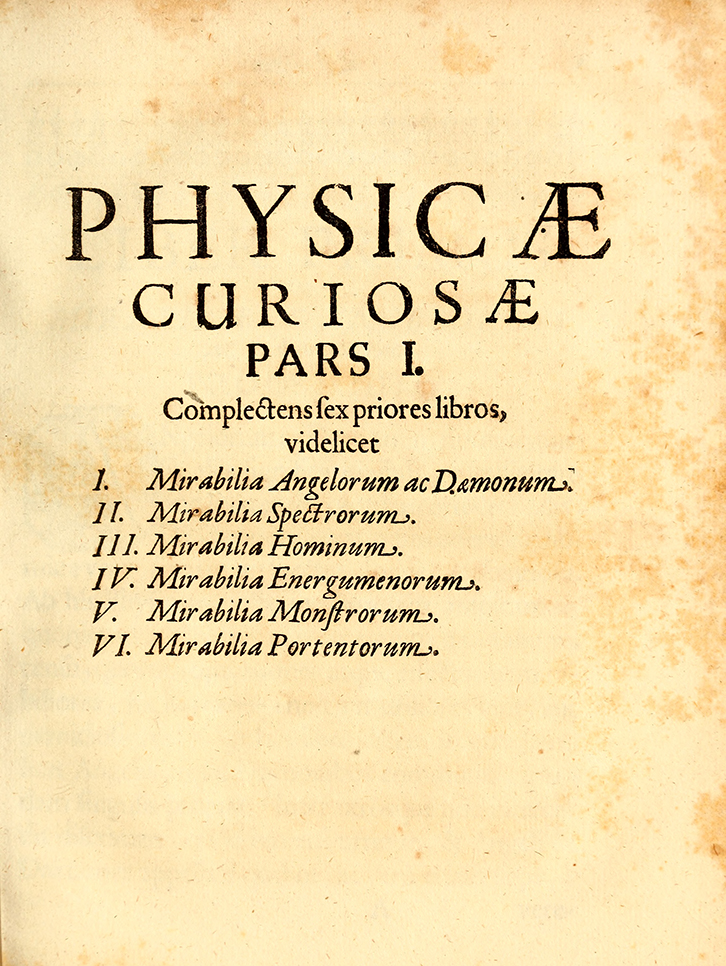 PHYSICÆ
CURIOSÆ
PARS I.
Complectens ſex priores libros, videlicet

I. Mirabilia Angelorum ac Dæmonum.
II. Mirabilia Spectrorum.
III. Mirabilia Hominum.
IV. Mirabilia Energumenorum.
V. Mirabilia Monſtrorum.
VI. Mirabilia Portentorum.